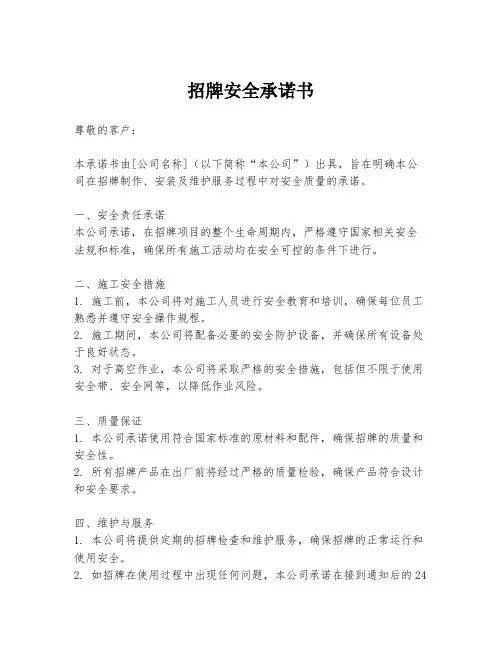 招牌安全承诺书

尊敬的客户：

本承诺书由[公司名称]（以下简称“本公司”）出具，旨在明确本公司在招牌制作、安装及维护服务过程中对安全质量的承诺。

一、安全责任承诺
本公司承诺，在招牌项目的整个生命周期内，严格遵守国家相关安全法规和标准，确保所有施工活动均在安全可控的条件下进行。

二、施工安全措施
1. 施工前，本公司将对施工人员进行安全教育和培训，确保每位员工熟悉并遵守安全操作规程。
2. 施工期间，本公司将配备必要的安全防护设备，并确保所有设备处于良好状态。
3. 对于高空作业，本公司将采取严格的安全措施，包括但不限于使用安全带、安全网等，以降低作业风险。

三、质量保证
1. 本公司承诺使用符合国家标准的原材料和配件，确保招牌的质量和安全性。
2. 所有招牌产品在出厂前将经过严格的质量检验，确保产品符合设计和安全要求。

四、维护与服务
1. 本公司将提供定期的招牌检查和维护服务，确保招牌的正常运行和使用安全。
2. 如招牌在使用过程中出现任何问题，本公司承诺在接到通知后的24